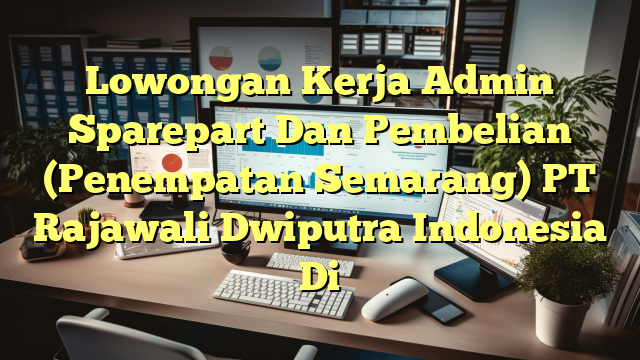 Lowongan Kerja Admin Sparepart Dan Pembelian (Penempatan Semarang) PT Rajawali Dwiputra Indonesia Di